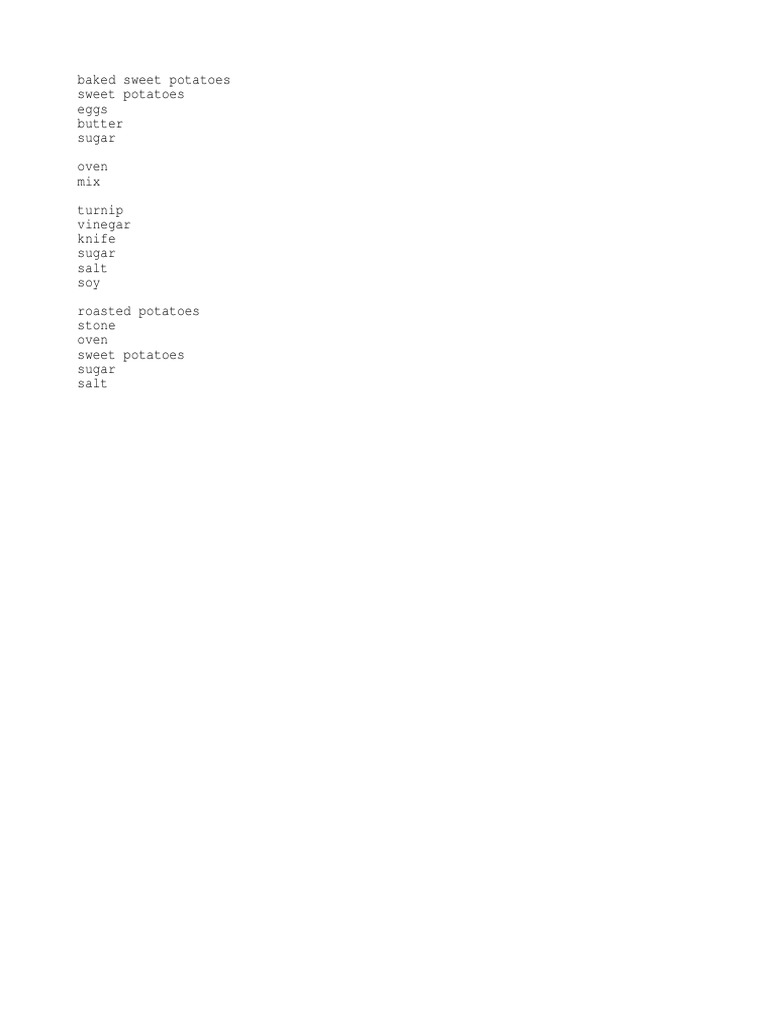 baked sweet potatoes
sweet potatoes
eggs
butter
sugar

oven
mix

turnip
vinegar
knife
sugar
salt
soy

roasted potatoes
stone
oven
sweet potatoes
sugar
salt